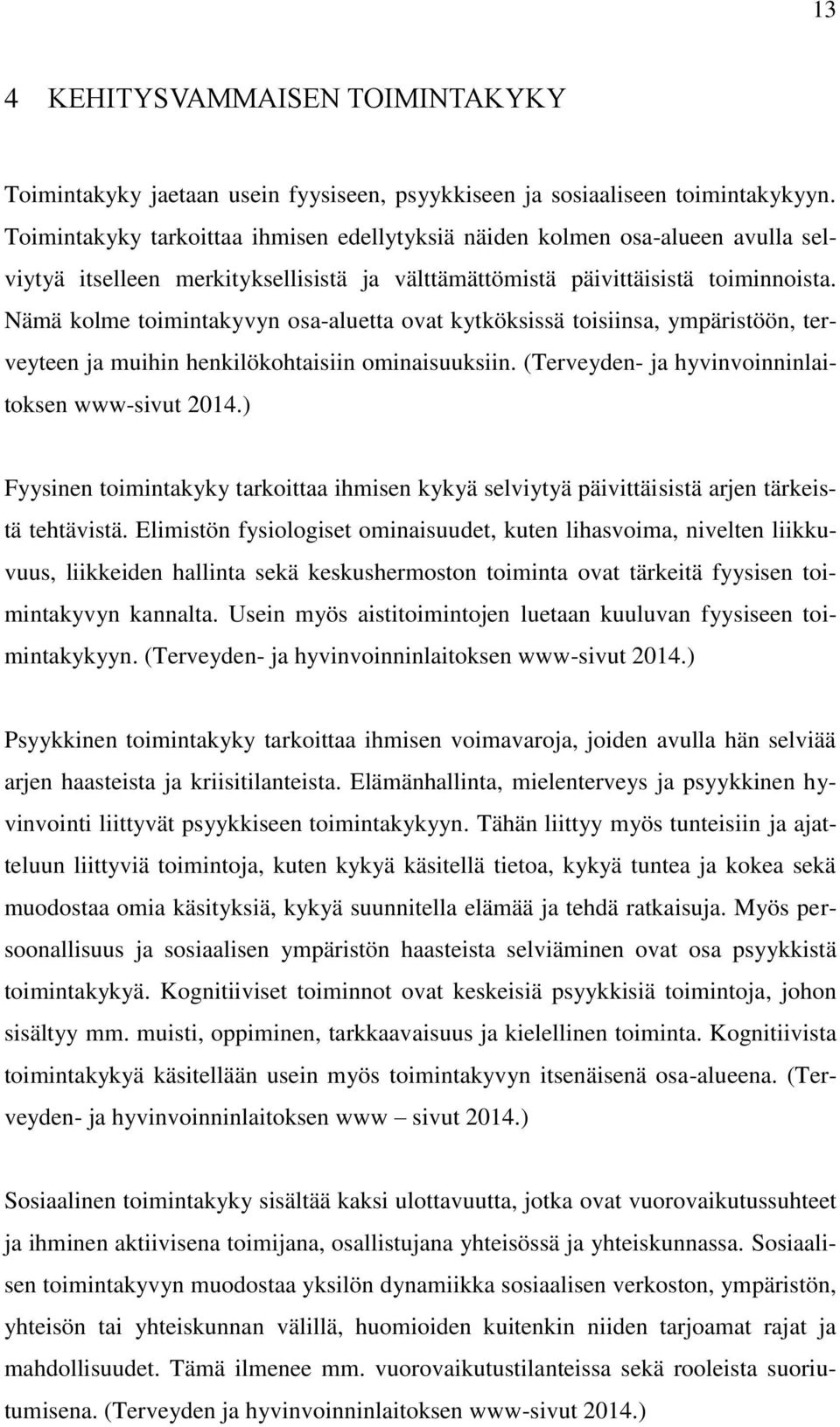 13

4 KEHITYSVAMMAISEN TOIMINTAKYKY

Toimintakyky jaetaan usein fyysiseen, psyykkiseen ja sosiaaliseen toimintakykyyn. Toimintakyky tarkoittaa ihmisen edellytyksiä näiden kolmen osa-alueen avulla selviytyä itselleen merkityksellisistä ja välttämättömistä päivittäisistä toiminnoista. Nämä kolme toimintakyvyn osa-aluetta ovat kytköksissä toisiinsa, ympäristöön, terveyteen ja muihin henkilökohtaisiin ominaisuuksiin. (Terveyden- ja hyvinvoinninlaitoksen www-sivut 2014.)

Fyysinen toimintakyky tarkoittaa ihmisen kykyä selviytyä päivittäisistä arjen tärkeistä tehtävistä. Elimistön fysiologiset ominaisuudet, kuten lihasvoima, nivelten liikkuvuus, liikkeiden hallinta sekä keskushermoston toiminta ovat tärkeitä fyysisen toimintakyvyn kannalta. Usein myös aistitoimintojen luetaan kuuluvan fyysiseen toimintakykyyn. (Terveyden- ja hyvinvoinninlaitoksen www-sivut 2014.)

Psyykkinen toimintakyky tarkoittaa ihmisen voimavaroja, joiden avulla hän selviää arjen haasteista ja kriisitilanteista. Elämänhallinta, mielenterveys ja psyykkinen hyvinvointi liittyvät psyykkiseen toimintakykyyn. Tähän liittyy myös tunteisiin ja ajatteluun liittyviä toimintoja, kuten kykyä käsitellä tietoa, kykyä tuntea ja kokea sekä muodostaa omia käsityksiä, kykyä suunnitella elämää ja tehdä ratkaisuja. Myös persoonallisuus ja sosiaalisen ympäristön haasteista selviäminen ovat osa psyykkistä toimintakykyä. Kognitiiviset toiminnot ovat keskeisiä psyykkisiä toimintoja, johon sisältyy mm. muisti, oppiminen, tarkkaavaisuus ja kielellinen toiminta. Kognitiivista toimintakykyä käsitellään usein myös toimintakyvyn itsenäisenä osa-alueena. (Terveyden- ja hyvinvoinninlaitoksen www – sivut 2014.)

Sosiaalinen toimintakyky sisältää kaksi ulottavuutta, jotka ovat vuorovaikutussuhteet ja ihminen aktiivisena toimijana, osallistujana yhteisössä ja yhteiskunnassa. Sosiaalisen toimintakyvyn muodostaa yksilön dynamiikka sosiaalisen verkoston, ympäristön, yhteisön tai yhteiskunnan välillä, huomioiden kuitenkin niiden tarjoamat rajat ja mahdollisuudet. Tämä ilmenee mm. vuorovaikutustilanteissa sekä rooleista suoriutumisena. (Terveyden ja hyvinvoinninlaitoksen www-sivut 2014.)